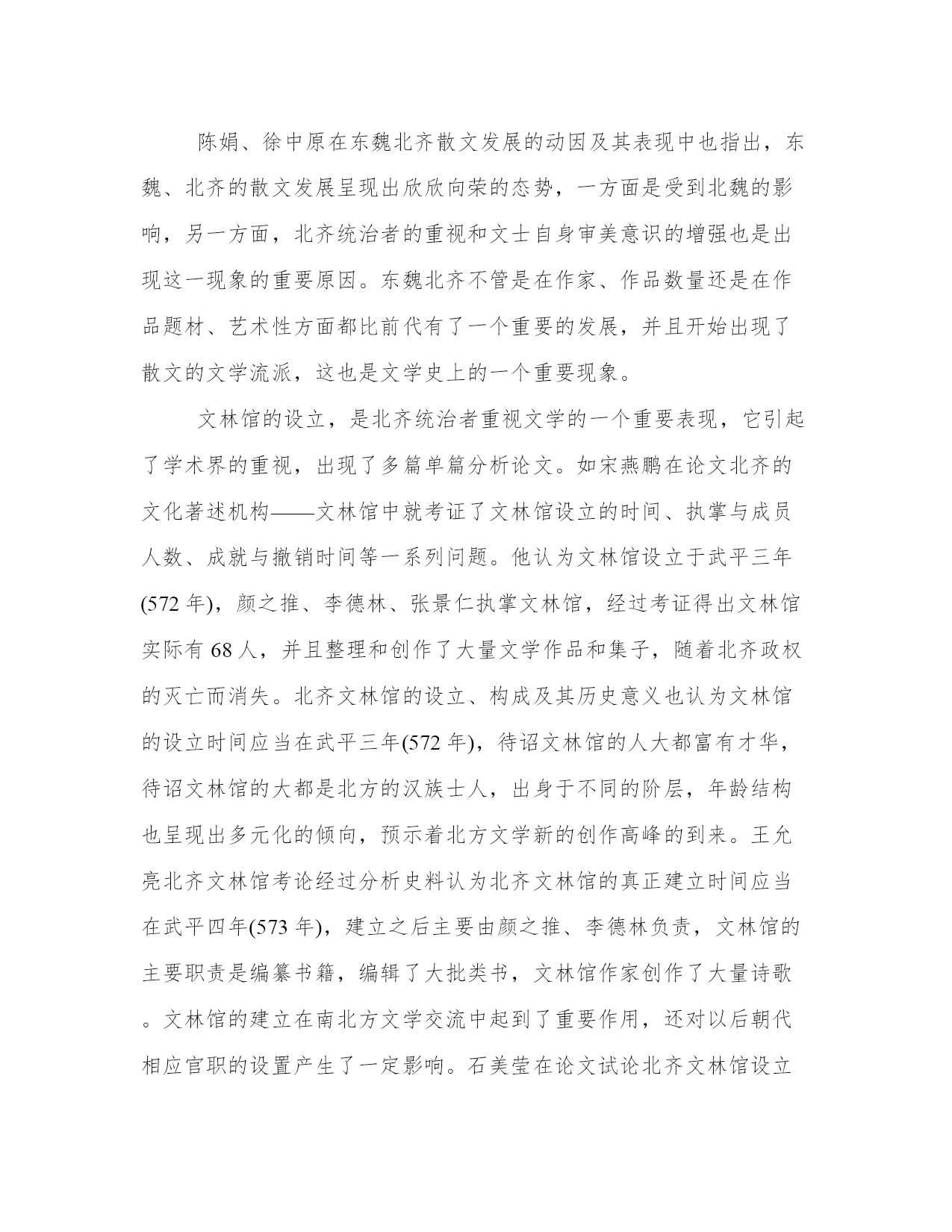 陈娟、徐中原在东魏北齐散文发展的动因及其表现中也指出，东魏、北齐的散文发展呈现出欣欣向荣的态势，一方面是受到北魏的影响，另一方面，北齐统治者的重视和文士自身审美意识的增强也是出现这一现象的重要原因。东魏北齐不管是在作家、作品数量还是在作品题材、艺术性方面都比前代有了一个重要的发展，并且开始出现了散文的文学流派，这也是文学史上的一个重要现象。

文林馆的设立，是北齐统治者重视文学的一个重要表现，它引起了学术界的重视，出现了多篇单篇分析论文。如宋燕鹏在论文北齐的文化著述机构——文林馆中就考证了文林馆设立的时间、执掌与成员人数、成就与撤销时间等一系列问题。他认为文林馆设立于武平三年(572 年)，颜之推、李德林、张景仁执掌文林馆，经过考证得出文林馆实际有 68 人，并且整理和创作了大量文学作品和集子，随着北齐政权的灭亡而消失。北齐文林馆的设立、构成及其历史意义也认为文林馆的设立时间应当在武平三年(572 年)，待诏文林馆的人大都富有才华，待诏文林馆的大都是北方的汉族士人，出身于不同的阶层，年龄结构也呈现出多元化的倾向，预示着北方文学新的创作高峰的到来。王允亮北齐文林馆考论经过分析史料认为北齐文林馆的真正建立时间应当在武平四年(573 年)，建立之后主要由颜之推、李德林负责，文林馆的主要职责是编纂书籍，编辑了大批类书，文林馆作家创作了大量诗歌。文林馆的建立在南北方文学交流中起到了重要作用，还对以后朝代相应官职的设置产生了一定影响。石美莹在论文试论北齐文林馆设立